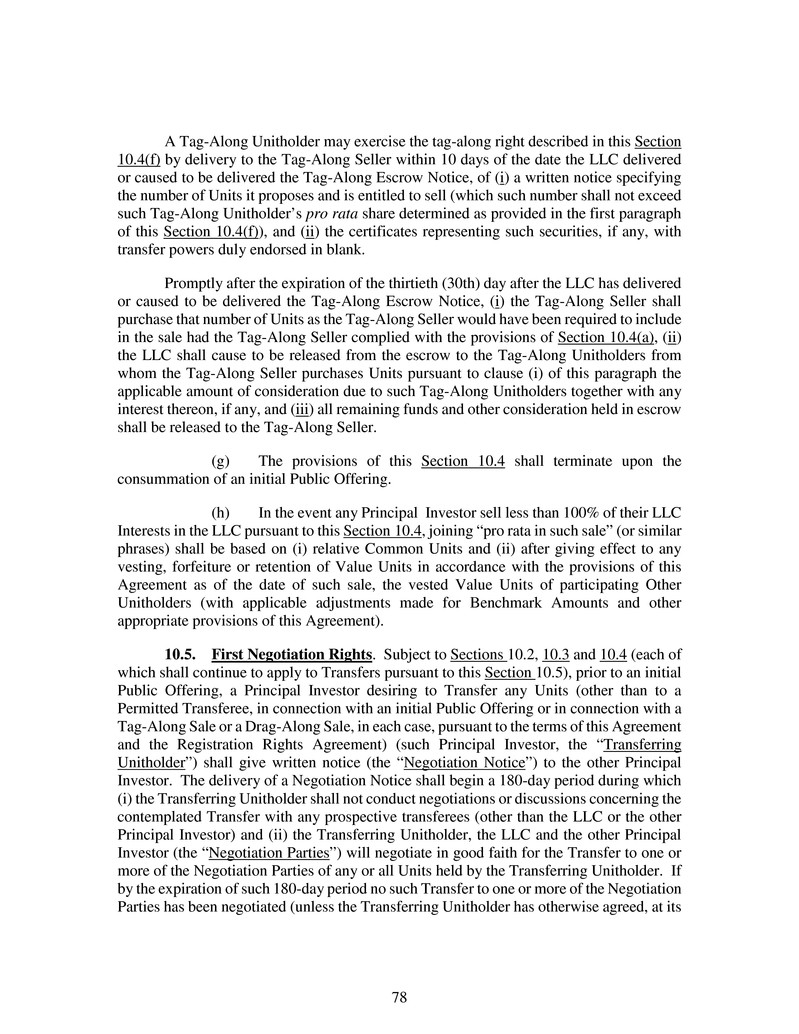 A Tag-Along Unitholder may exercise the tag-along right described in this Section 10.4(f) by delivery to the Tag-Along Seller within 10 days of the date the LLC delivered or caused to be delivered the Tag-Along Escrow Notice, of (i) a written notice specifying the number of Units it proposes and is entitled to sell (which such number shall not exceed such Tag-Along Unitholder's pro rata share determined as provided in the first paragraph of this Section 10.4(f)), and (ii) the certificates representing such securities, if any, with transfer powers duly endorsed in blank.

Promptly after the expiration of the thirtieth (30th) day after the LLC has delivered or caused to be delivered the Tag-Along Escrow Notice, (i) the Tag-Along Seller shall purchase that number of Units as the Tag-Along Seller would have been required to include in the sale had the Tag-Along Seller complied with the provisions of Section 10.4(a), (ii) the LLC shall cause to be released from the escrow to the Tag-Along Unitholders from whom the Tag-Along Seller purchases Units pursuant to clause (i) of this paragraph the applicable amount of consideration due to such Tag-Along Unitholders together with any interest thereon, if any, and (iii) all remaining funds and other consideration held in escrow shall be released to the Tag-Along Seller.

(g) The provisions of this Section 10.4 shall terminate upon the consummation of an initial Public Offering.

(h) In the event any Principal Investor sell less than 100% of their LLC Interests in the LLC pursuant to this Section 10.4, joining "pro rata in such sale" (or similar phrases) shall be based on (i) relative Common Units and (ii) after giving effect to any vesting, forfeiture or retention of Value Units in accordance with the provisions of this Agreement as of the date of such sale, the vested Value Units of participating Other Unitholders (with applicable adjustments made for Benchmark Amounts and other appropriate provisions of this Agreement).

10.5. First Negotiation Rights. Subject to Sections 10.2, 10.3 and 10.4 (each of which shall continue to apply to Transfers pursuant to this Section 10.5), prior to an initial Public Offering, a Principal Investor desiring to Transfer any Units (other than to a Permitted Transferee, in connection with an initial Public Offering or in connection with a Tag-Along Sale or a Drag-Along Sale, in each case, pursuant to the terms of this Agreement and the Registration Rights Agreement) (such Principal Investor, the "Transferring Unitholder") shall give written notice (the "Negotiation Notice") to the other Principal Investor. The delivery of a Negotiation Notice shall begin a 180-day period during which (i) the Transferring Unitholder shall not conduct negotiations or discussions concerning the contemplated Transfer with any prospective transferees (other than the LLC or the other Principal Investor) and (ii) the Transferring Unitholder, the LLC and the other Principal Investor (the "Negotiation Parties") will negotiate in good faith for the Transfer to one or more of the Negotiation Parties of any or all Units held by the Transferring Unitholder. If by the expiration of such 180-day period no such Transfer to one or more of the Negotiation Parties has been negotiated (unless the Transferring Unitholder has otherwise agreed, at its

78